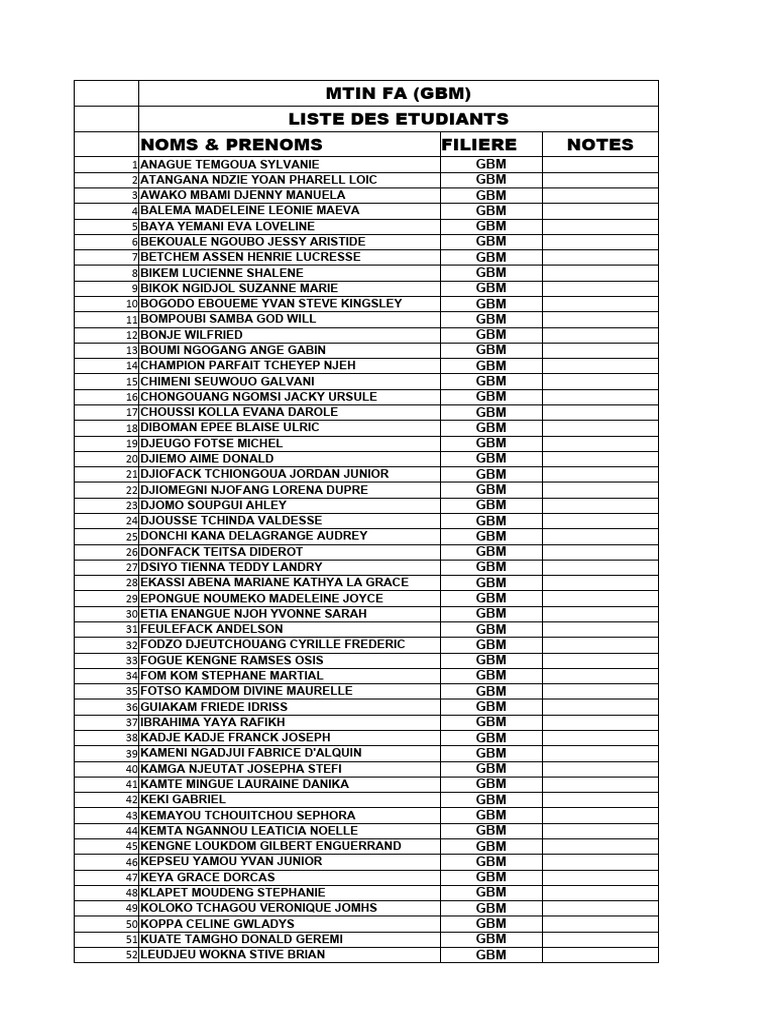 | | MTIN FA (GBM) | | |
|---|---|---|---|
| | LISTE DES ETUDIANTS | | |
| | NOMS & PRENOMS | FILIERE | NOTES |
| 1 | ANAGUE TEMGOUA SYLVANIE | GBM | |
| 2 | ATANGANA NDZIE YOAN PHARELL LOIC | GBM | |
| 3 | AWAKO MBAMI DJENNY MANUELA | GBM | |
| 4 | BALEMA MADELEINE LEONIE MAEVA | GBM | |
| 5 | BAYA YEMANI EVA LOVELINE | GBM | |
| 6 | BEKOUALE NGOUBO JESSY ARISTIDE | GBM | |
| 7 | BETCHEM ASSEN HENRIE LUCRESSE | GBM | |
| 8 | BIKEM LUCIENNE SHALENE | GBM | |
| 9 | BIKOK NGIDJOL SUZANNE MARIE | GBM | |
| 10 | BOGODO EBOUEME YVAN STEVE KINGSLEY | GBM | |
| 11 | BOMPOUBI SAMBA GOD WILL | GBM | |
| 12 | BONJE WILFRIED | GBM | |
| 13 | BOUMI NGOGANG ANGE GABIN | GBM | |
| 14 | CHAMPION PARFAIT TCHEYEP NJEH | GBM | |
| 15 | CHIMENI SEUWOUO GALVANI | GBM | |
| 16 | CHONGOUANG NGOMSI JACKY URSULE | GBM | |
| 17 | CHOUSSI KOLLA EVANA DAROLE | GBM | |
| 18 | DIBOMAN EPEE BLAISE ULRIC | GBM | |
| 19 | DJEUGO FOTSE MICHEL | GBM | |
| 20 | DJIEMO AIME DONALD | GBM | |
| 21 | DJIOFACK TCHIONGOUA JORDAN JUNIOR | GBM | |
| 22 | DJIOMEGNI NJOFANG LORENA DUPRE | GBM | |
| 23 | DJOMO SOUPGUI AHLEY | GBM | |
| 24 | DJOUSSE TCHINDA VALDESSE | GBM | |
| 25 | DONCHI KANA DELAGRANGE AUDREY | GBM | |
| 26 | DONFACK TEITSA DIDEROT | GBM | |
| 27 | DSIYO TIENNA TEDDY LANDRY | GBM | |
| 28 | EKASSI ABENA MARIANE KATHYA LA GRACE | GBM | |
| 29 | EPONGUE NOUMEKO MADELEINE JOYCE | GBM | |
| 30 | ETIA ENANGUE NJOH YVONNE SARAH | GBM | |
| 31 | FEULEFACK ANDELSON | GBM | |
| 32 | FODZO DJEUTCHOUANG CYRILLE FREDERIC | GBM | |
| 33 | FOGUE KENGNE RAMSES OSIS | GBM | |
| 34 | FOM KOM STEPHANE MARTIAL | GBM | |
| 35 | FOTSO KAMDOM DIVINE MAURELLE | GBM | |
| 36 | GUIAKAM FRIEDE IDRISS | GBM | |
| 37 | IBRAHIMA YAYA RAFIKH | GBM | |
| 38 | KADJE KADJE FRANCK JOSEPH | GBM | |
| 39 | KAMENI NGADJUI FABRICE D'ALQUIN | GBM | |
| 40 | KAMGA NJEUTAT JOSEPHA STEFI | GBM | |
| 41 | KAMTE MINGUE LAURAINE DANIKA | GBM | |
| 42 | KEKI GABRIEL | GBM | |
| 43 | KEMAYOU TCHOUITCHOU SEPHORA | GBM | |
| 44 | KEMTA NGANNOU LEATICIA NOELLE | GBM | |
| 45 | KENGNE LOUKDOM GILBERT ENGUERRAND | GBM | |
| 46 | KEPSEU YAMOU YVAN JUNIOR | GBM | |
| 47 | KEYA GRACE DORCAS | GBM | |
| 48 | KLAPET MOUDENG STEPHANIE | GBM | |
| 49 | KOLOKO TCHAGOU VERONIQUE JOMHS | GBM | |
| 50 | KOPPA CELINE GWLADYS | GBM | |
| 51 | KUATE TAMGHO DONALD GEREMI | GBM | |
| 52 | LEUDJEU WOKNA STIVE BRIAN | GBM | |